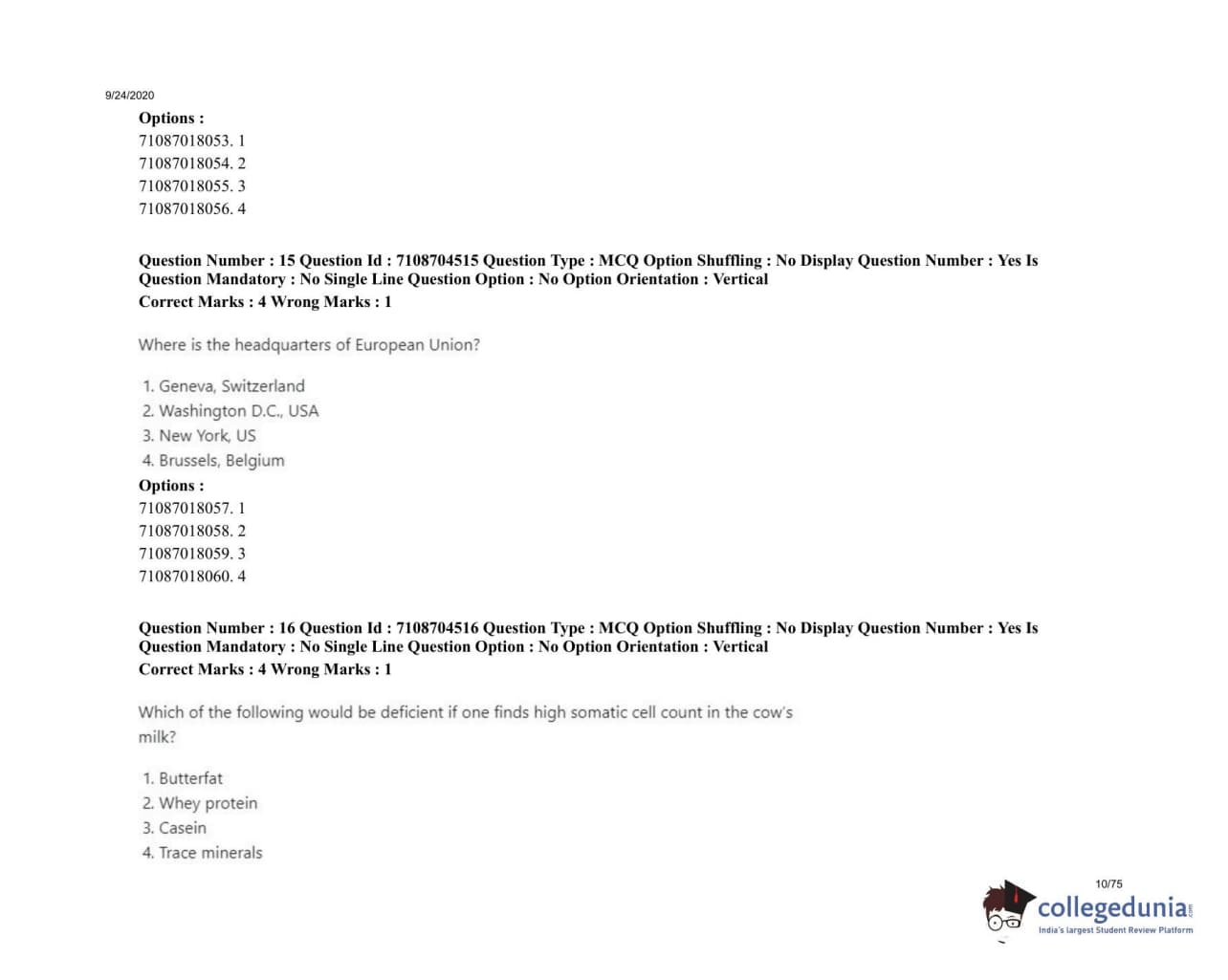 9/24/2020

Options :
71087018053. 1
71087018054. 2
71087018055. 3
71087018056. 4

Question Number : 15 Question Id : 7108704515 Question Type : MCQ Option Shuffling : No Display Question Number : Yes Is Question Mandatory : No Single Line Question Option : No Option Orientation : Vertical
Correct Marks : 4 Wrong Marks : 1

Where is the headquarters of European Union?

1. Geneva, Switzerland
2. Washington D.C., USA
3. New York, US
4. Brussels, Belgium

Options :
71087018057. 1
71087018058. 2
71087018059. 3
71087018060. 4

Question Number : 16 Question Id : 7108704516 Question Type : MCQ Option Shuffling : No Display Question Number : Yes Is Question Mandatory : No Single Line Question Option : No Option Orientation : Vertical
Correct Marks : 4 Wrong Marks : 1

Which of the following would be deficient if one finds high somatic cell count in the cow's milk?

1. Butterfat
2. Whey protein
3. Casein
4. Trace minerals

10/75

collegedunia.com
India's largest Student Review Platform